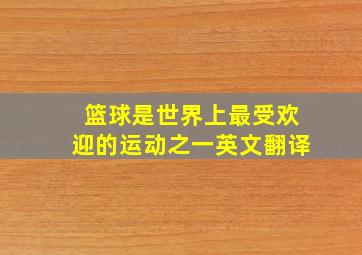 篮球是世界上最受欢迎的运动之一英文翻译